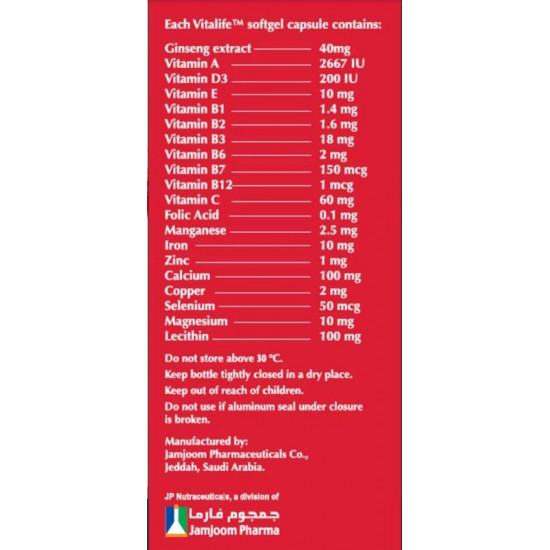 Each Vitalife™ softgel capsule contains:

Ginseng extract 40mg
Vitamin A 2667 IU
Vitamin D3 200 IU
Vitamin E 10 mg
Vitamin B1 1.4 mg
Vitamin B2 1.6 mg
Vitamin B3 18 mg
Vitamin B6 2 mg
Vitamin B7 150 mcg
Vitamin B12 1 mcg
Vitamin C 60 mg
Folic Acid 0.1 mg
Manganese 2.5 mg
Iron 10 mg
Zinc 1 mg
Calcium 100 mg
Copper 2 mg
Selenium 50 mcg
Magnesium 10 mg
Lecithin 100 mg

Do not store above 30 °C.

Keep bottle tightly closed in a dry place.

Keep out of reach of children.

Do not use if aluminum seal under closure is broken.

Manufactured by:
Jamjoom Pharmaceuticals Co.,
Jeddah, Saudi Arabia.

JP Nutraceuticals, a division of

جمجوم فارما
Jamjoom Pharma